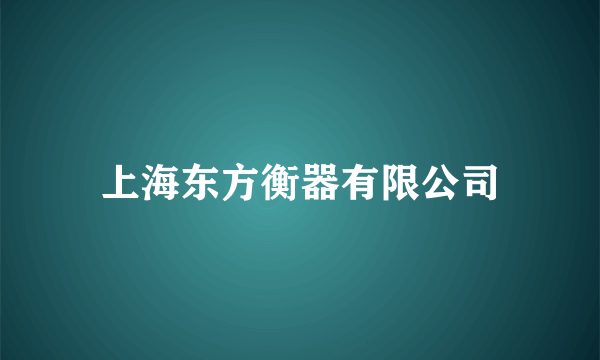 上海东方衡器有限公司